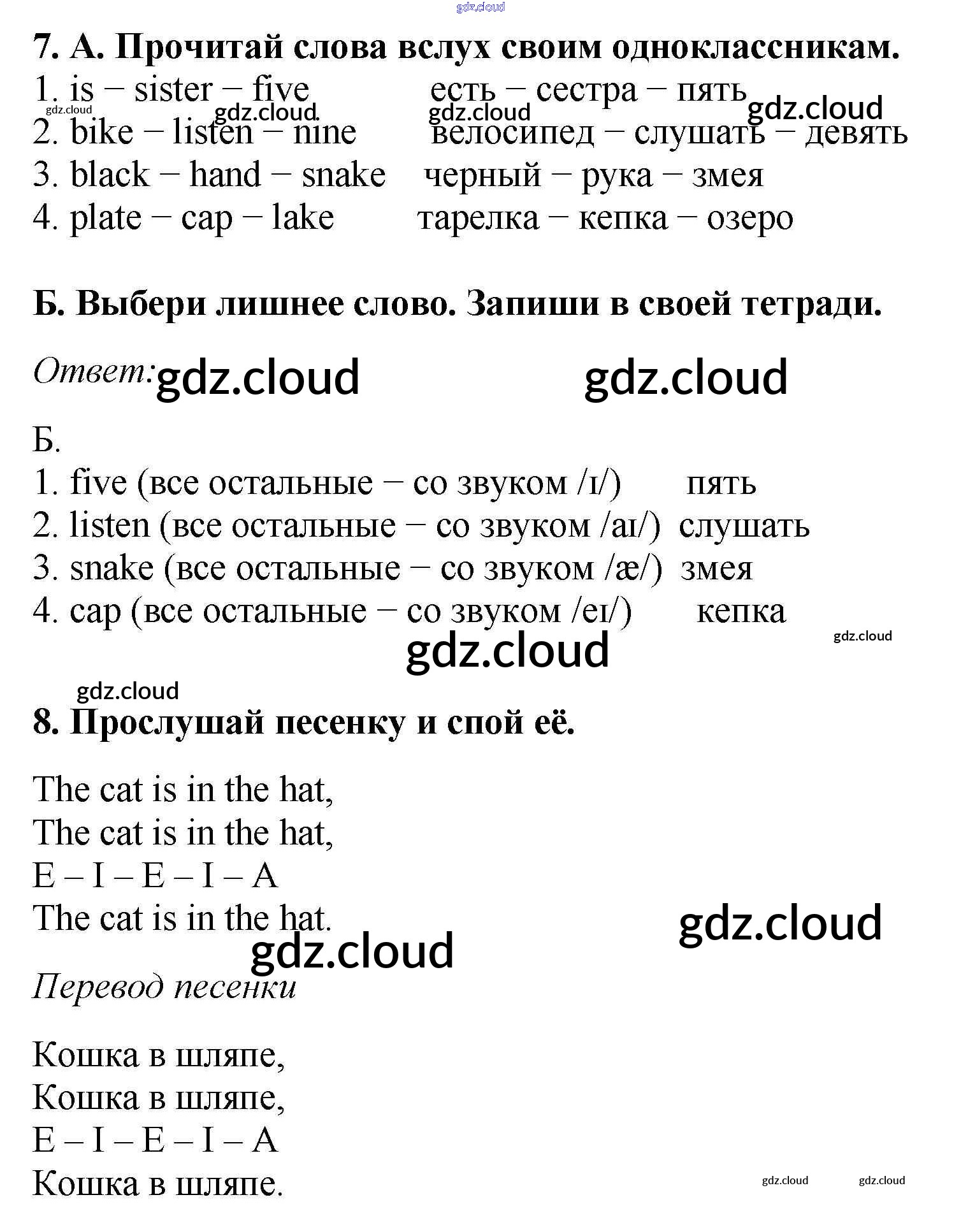 gdz.cloud

7. А. Прочитай слова вслух своим одноклассникам.
1. is – sister – five есть – сестра – пять
gdz.cloud gdz.cloud gdz.cloud gdz.cloud
2. bike – listen – nine велосипед – слушать – девять
3. black – hand – snake черный – рука – змея
4. plate – cap – lake тарелка – кепка – озеро

Б. Выбери лишнее слово. Запиши в своей тетради.

Ответ: gdz.cloud gdz.cloud

Б.
1. five (все остальные – со звуком /ɪ/) пять
2. listen (все остальные – со звуком /aɪ/) слушать
3. snake (все остальные – со звуком /æ/) змея
4. cap (все остальные – со звуком /eɪ/) кепка
gdz.cloud
gdz.cloud
gdz.cloud

8. Прослушай песенку и спой её.

The cat is in the hat,
The cat is in the hat,
E – I – E – I – A
The cat is in the hat.
gdz.cloud
gdz.cloud

Перевод песенки

Кошка в шляпе,
Кошка в шляпе,
E – I – E – I – A
Кошка в шляпе.
gdz.cloud gdz.cloud